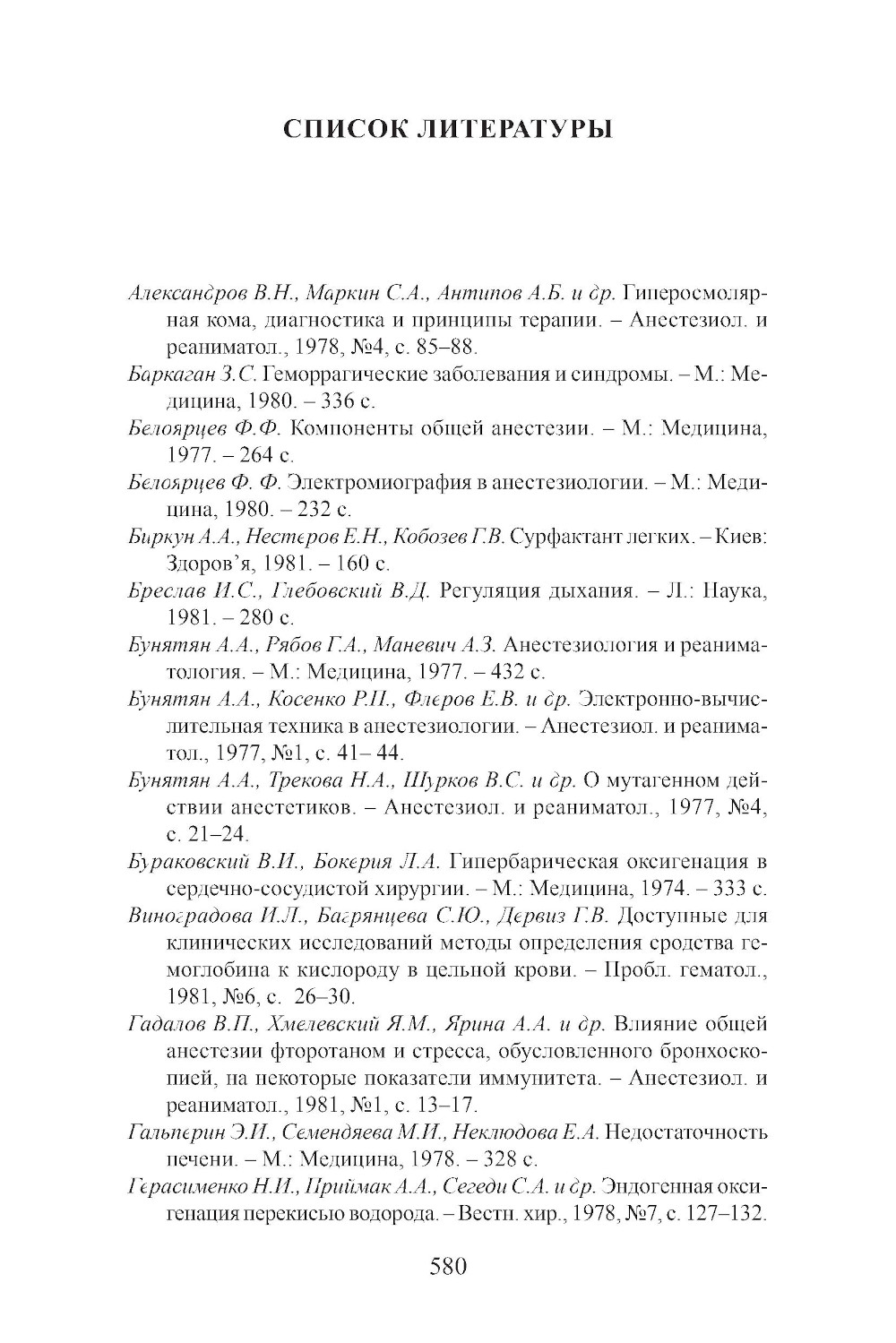 СПИСОК ЛИТЕРАТУРЫ

Александров В.Н., Маркин С.А., Антипов А.Б. и др. Гиперосмолярная кома, диагностика и принципы терапии. – Анестезиол. и реаниматол., 1978, №4, с. 85–88.

Баркаган З.С. Геморрагические заболевания и синдромы. – М.: Медицина, 1980. – 336 с.

Белоярцев Ф.Ф. Компоненты общей анестезии. – М.: Медицина, 1977. – 264 с.

Белоярцев Ф. Ф. Электромиография в анестезиологии. – М.: Медицина, 1980. – 232 с.

Биркун А.А., Нестеров Е.Н., Кобозев Г.В. Сурфактант легких. – Киев: Здоров'я, 1981. – 160 с.

Бреслав И.С., Глебовский В.Д. Регуляция дыхания. – Л.: Наука, 1981. – 280 с.

Бунятян А.А., Рябов Г.А., Маневич А.З. Анестезиология и реаниматология. – М.: Медицина, 1977. – 432 с.

Бунятян А.А., Косенко Р.П., Флеров Е.В. и др. Электронно-вычислительная техника в анестезиологии. – Анестезиол. и реаниматол., 1977, №1, с. 41– 44.

Бунятян А.А., Трекова Н.А., Шурков В.С. и др. О мутагенном действии анестетиков. – Анестезиол. и реаниматол., 1977, №4, с. 21–24.

Бураковский В.И., Бокерия Л.А. Гипербарическая оксигенация в сердечно-сосудистой хирургии. – М.: Медицина, 1974. – 333 с.

Виноградова И.Л., Багрянцева С.Ю., Дервиз Г.В. Доступные для клинических исследований методы определения сродства гемоглобина к кислороду в цельной крови. – Пробл. гематол., 1981, №6, с. 26–30.

Гадалов В.П., Хмелевский Я.М., Ярина А.А. и др. Влияние общей анестезии фторотаном и стресса, обусловленного бронхоскопией, на некоторые показатели иммунитета. – Анестезиол. и реаниматол., 1981, №1, с. 13–17.

Гальперин Э.И., Семендяева М.И., Неклюдова Е.А. Недостаточность печени. – М.: Медицина, 1978. – 328 с.

Герасименко Н.И., Приймак А.А., Сегеди С.А. и др. Эндогенная оксигенация перекисью водорода. – Вестн. хир., 1978, №7, с. 127–132.

580